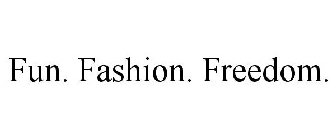 Fun. Fashion. Freedom.